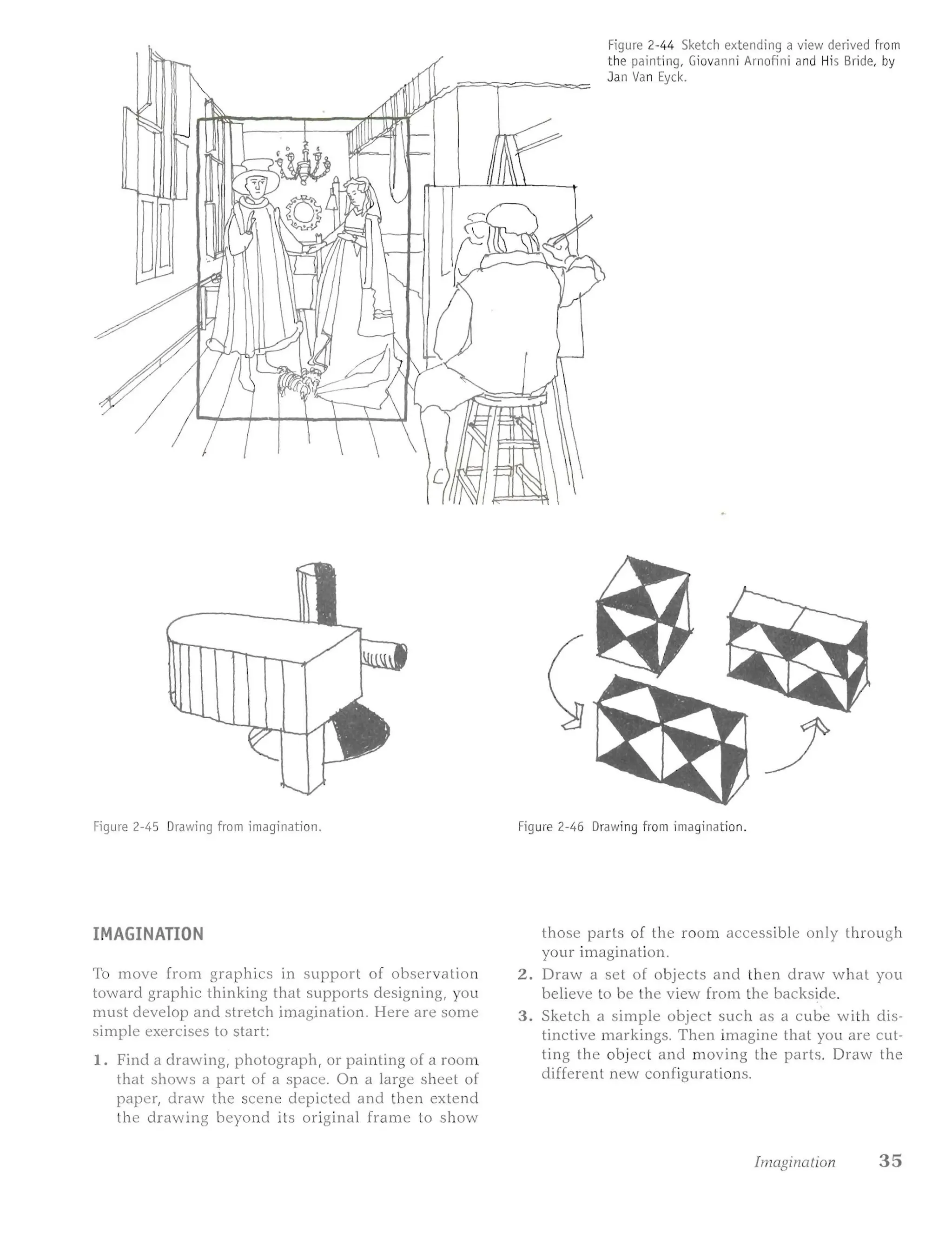 Figure 2-44 Sketch extending a view derived from the painting, Giovanni Arnofini and His Bride, by Jan Van Eyck.

Figure 2-45 Drawing from imagination.

Figure 2-46 Drawing from imagination.

IMAGINATION

To move from graphics in support of observation toward graphic thinking that supports designing, you must develop and stretch imagination. Here are some simple exercises to start:

1. Find a drawing, photograph, or painting of a room that shows a part of a space. On a large sheet of paper, draw the scene depicted and then extend the drawing beyond its original frame to show those parts of the room accessible only through your imagination.

2. Draw a set of objects and then draw what you believe to be the view from the backside.

3. Sketch a simple object such as a cube with distinctive markings. Then imagine that you are cutting the object and moving the parts. Draw the different new configurations.

Imagination 35